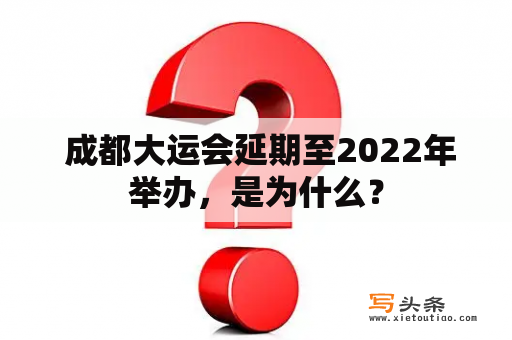 成都大运会延期至2022年举办，是为什么？

写头条
www.xietoutiao.com